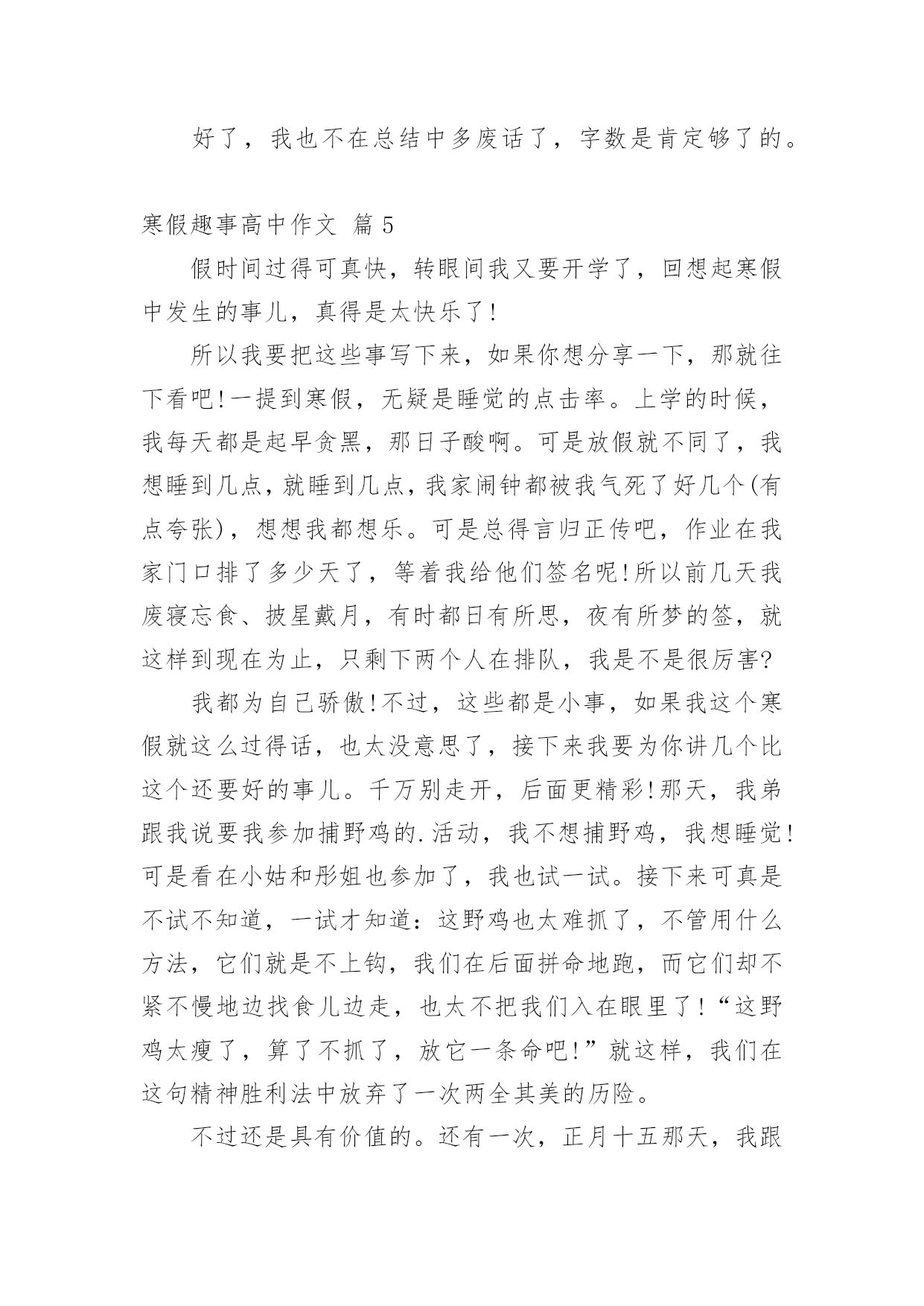 好了，我也不在总结中多废话了，字数是肯定够了的。

寒假趣事高中作文 篇5

假时间过得可真快，转眼间我又要开学了，回想起寒假中发生的事儿，真得是太快乐了！

所以我要把这些事写下来，如果你想分享一下，那就往下看吧！一提到寒假，无疑是睡觉的点击率。上学的时候，我每天都是起早贪黑，那日子酸啊。可是放假就不同了，我想睡到几点，就睡到几点，我家闹钟都被我气死了好几个(有点夸张)，想想我都想乐。可是总得言归正传吧，作业在我家门口排了多少天了，等着我给他们签名呢！所以前几天我废寝忘食、披星戴月，有时都日有所思，夜有所梦的签，就这样到现在为止，只剩下两个人在排队，我是不是很厉害?

我都为自己骄傲！不过，这些都是小事，如果我这个寒假就这么过得话，也太没意思了，接下来我要为你讲几个比这个还要好的事儿。千万别走开，后面更精彩！那天，我弟跟我说要我参加捕野鸡的.活动，我不想捕野鸡，我想睡觉！可是看在小姑和彤姐也参加了，我也试一试。接下来可真是不试不知道，一试才知道：这野鸡也太难抓了，不管用什么方法，它们就是不上钩，我们在后面拼命地跑，而它们却不紧不慢地边找食儿边走，也太不把我们入在眼里了！“这野鸡太瘦了，算了不抓了，放它一条命吧！”就这样，我们在这句精神胜利法中放弃了一次两全其美的历险。

不过还是具有价值的。还有一次，正月十五那天，我跟